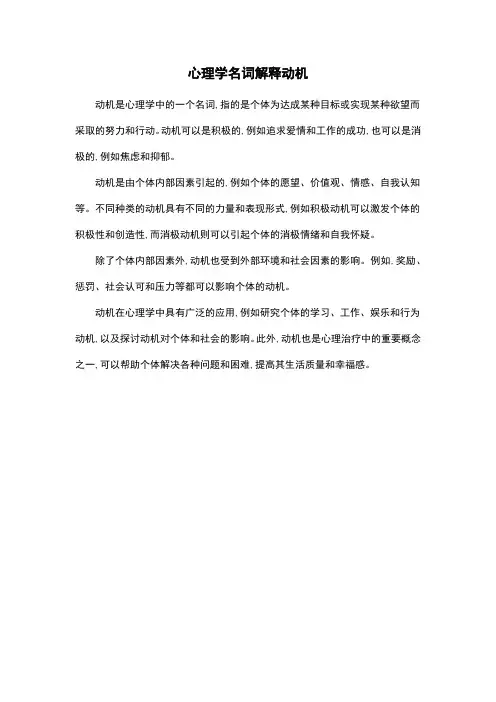 心理学名词解释动机

动机是心理学中的一个名词，指的是个体为达成某种目标或实现某种欲望而采取的努力和行动。动机可以是积极的，例如追求爱情和工作的成功，也可以是消极的，例如焦虑和抑郁。

动机是由个体内部因素引起的，例如个体的愿望、价值观、情感、自我认知等。不同种类的动机具有不同的力量和表现形式，例如积极动机可以激发个体的积极性和创造性，而消极动机则可以引起个体的消极情绪和自我怀疑。

除了个体内部因素外，动机也受到外部环境和社会因素的影响。例如，奖励、惩罚、社会认可和压力等都可以影响个体的动机。

动机在心理学中具有广泛的应用，例如研究个体的学习、工作、娱乐和行为动机，以及探讨动机对个体和社会的影响。此外，动机也是心理治疗中的重要概念之一，可以帮助个体解决各种问题和困难，提高其生活质量和幸福感。